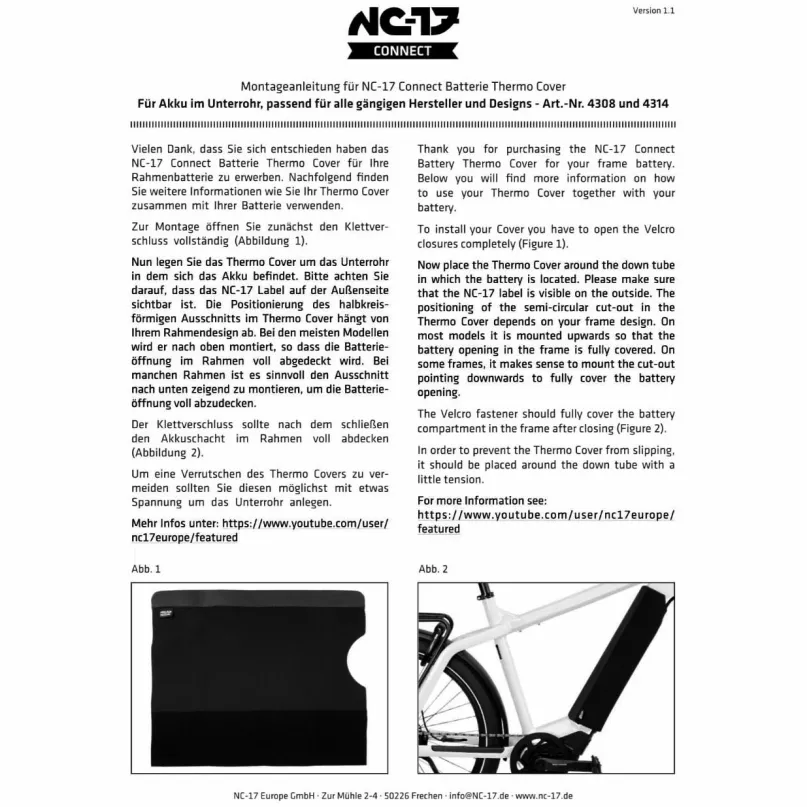 Version 1.1

NC-17
CONNECT

Montageanleitung für NC-17 Connect Batterie Thermo Cover
Für Akku im Unterrohr, passend für alle gängigen Hersteller und Designs - Art.-Nr. 4308 und 4314

Vielen Dank, dass Sie sich entschieden haben das NC-17 Connect Batterie Thermo Cover für Ihre Rahmenbatterie zu erwerben. Nachfolgend finden Sie weitere Informationen wie Sie Ihr Thermo Cover zusammen mit Ihrer Batterie verwenden.

Zur Montage öffnen Sie zunächst den Klettverschluss vollständig (Abbildung 1).

Nun legen Sie das Thermo Cover um das Unterrohr in dem sich das Akku befindet. Bitte achten Sie darauf, dass das NC-17 Label auf der Außenseite sichtbar ist. Die Positionierung des halbkreisförmigen Ausschnitts im Thermo Cover hängt von Ihrem Rahmendesign ab. Bei den meisten Modellen wird er nach oben montiert, so dass die Batterieöffnung im Rahmen voll abgedeckt wird. Bei manchen Rahmen ist es sinnvoll den Ausschnitt nach unten zeigend zu montieren, um die Batterieöffnung voll abzudecken.

Der Klettverschluss sollte nach dem schließen den Akkuschacht im Rahmen voll abdecken (Abbildung 2).

Um eine Verrutschen des Thermo Covers zu vermeiden sollten Sie diesen möglichst mit etwas Spannung um das Unterrohr anlegen.

Mehr Infos unter: https://www.youtube.com/user/nc17europe/featured

Thank you for purchasing the NC-17 Connect Battery Thermo Cover for your frame battery. Below you will find more information on how to use your Thermo Cover together with your battery.

To install your Cover you have to open the Velcro closures completely (Figure 1).

Now place the Thermo Cover around the down tube in which the battery is located. Please make sure that the NC-17 label is visible on the outside. The positioning of the semi-circular cut-out in the Thermo Cover depends on your frame design. On most models it is mounted upwards so that the battery opening in the frame is fully covered. On some frames, it makes sense to mount the cut-out pointing downwards to fully cover the battery opening.

The Velcro fastener should fully cover the battery compartment in the frame after closing (Figure 2).

In order to prevent the Thermo Cover from slipping, it should be placed around the down tube with a little tension.

For more Information see:
https://www.youtube.com/user/nc17europe/featured

Abb. 1

Abb. 2

NC-17 Europe GmbH · Zur Mühle 2-4 · 50226 Frechen · info@NC-17.de · www.nc-17.de